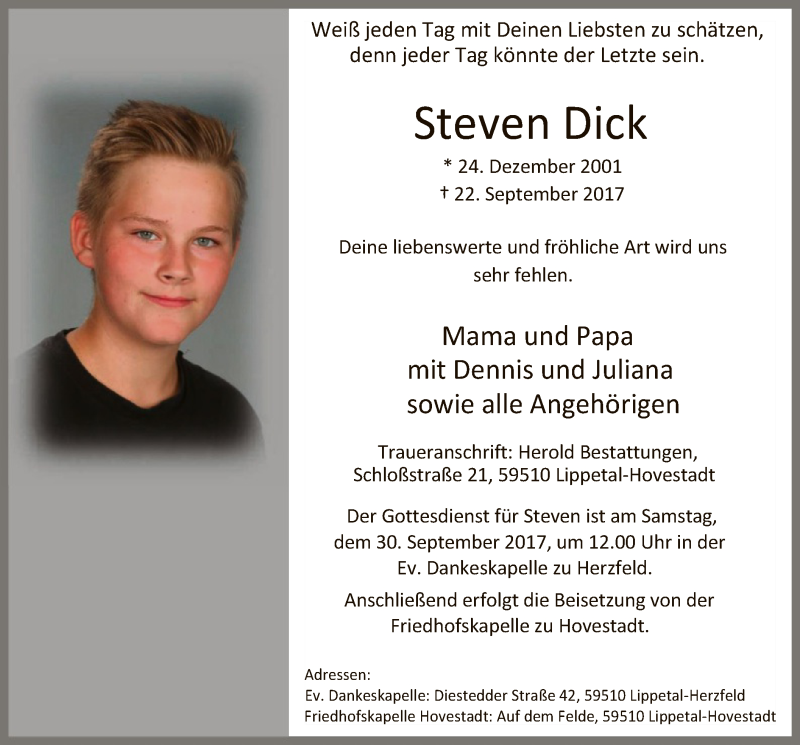 Weiß jeden Tag mit Deinen Liebsten zu schätzen, denn jeder Tag könnte der Letzte sein.

Steven Dick

* 24. Dezember 2001
† 22. September 2017

Deine liebenswerte und fröhliche Art wird uns sehr fehlen.

Mama und Papa
mit Dennis und Juliana
sowie alle Angehörigen

Traueranschrift: Herold Bestattungen, Schloßstraße 21, 59510 Lippetal-Hovestadt

Der Gottesdienst für Steven ist am Samstag, dem 30. September 2017, um 12.00 Uhr in der Ev. Dankeskapelle zu Herzfeld.

Anschließend erfolgt die Beisetzung von der Friedhofskapelle zu Hovestadt.

Adressen:
Ev. Dankeskapelle: Diestedder Straße 42, 59510 Lippetal-Herzfeld
Friedhofskapelle Hovestadt: Auf dem Felde, 59510 Lippetal-Hovestadt